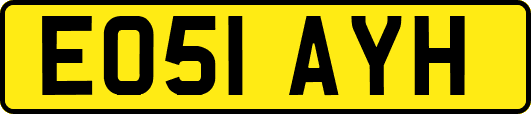 EO51 AYH